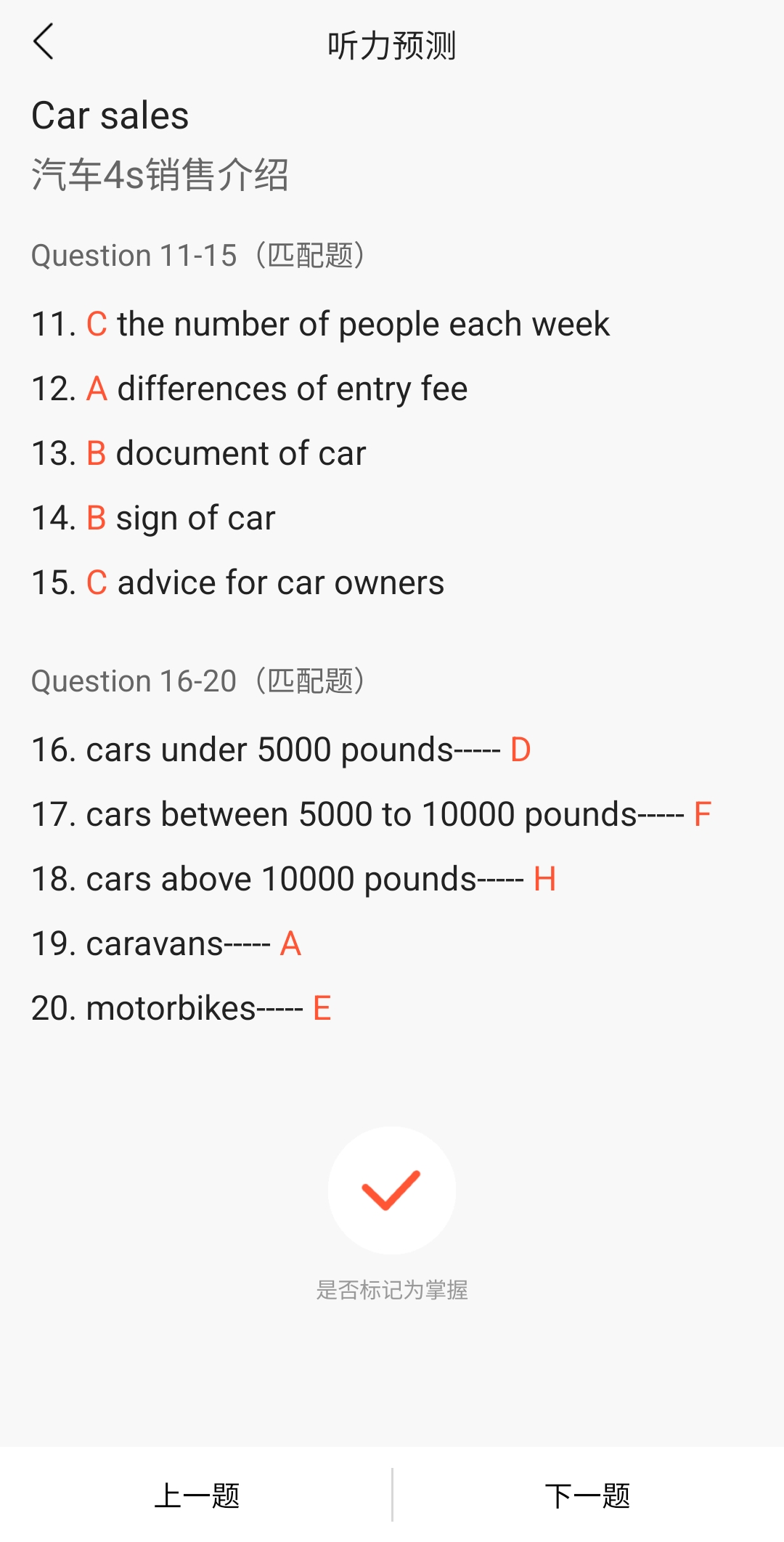 听力预测

Car sales
汽车4s销售介绍

Question 11-15（匹配题）

11. C the number of people each week

12. A differences of entry fee

13. B document of car

14. B sign of car

15. C advice for car owners

Question 16-20（匹配题）

16. cars under 5000 pounds----- D

17. cars between 5000 to 10000 pounds----- F

18. cars above 10000 pounds----- H

19. caravans----- A

20. motorbikes----- E

是否标记为掌握

上一题　　下一题